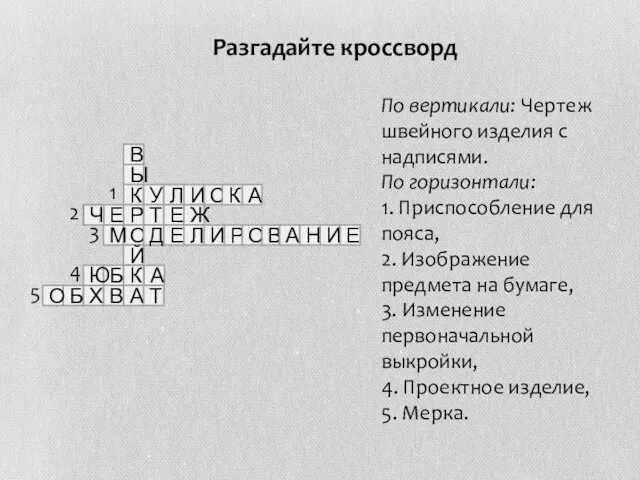 Разгадайте кроссворд

В
Ы
1 К У Л И С К А
2 Ч Е Р Т Е Ж
3 М О Д Е Л И Р О В А Н И Е
Й
4 Ю Б К А
5 О Б Х В А Т

По вертикали: Чертеж швейного изделия с надписями.
По горизонтали:
1. Приспособление для пояса,
2. Изображение предмета на бумаге,
3. Изменение первоначальной выкройки,
4. Проектное изделие,
5. Мерка.